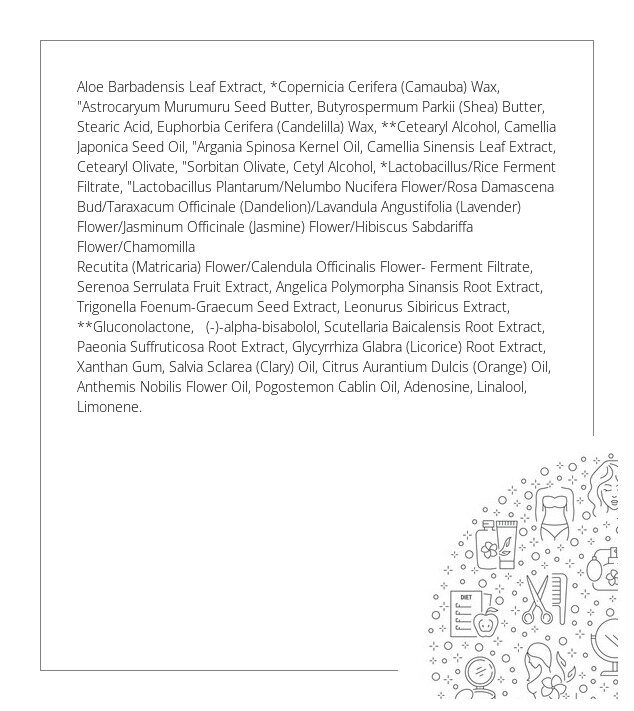 Aloe Barbadensis Leaf Extract, *Copernicia Cerifera (Camauba) Wax, "Astrocaryum Murumuru Seed Butter, Butyrospermum Parkii (Shea) Butter, Stearic Acid, Euphorbia Cerifera (Candelilla) Wax, **Cetearyl Alcohol, Camellia Japonica Seed Oil, "Argania Spinosa Kernel Oil, Camellia Sinensis Leaf Extract, Cetearyl Olivate, "Sorbitan Olivate, Cetyl Alcohol, *Lactobacillus/Rice Ferment Filtrate, "Lactobacillus Plantarum/Nelumbo Nucifera Flower/Rosa Damascena Bud/Taraxacum Officinale (Dandelion)/Lavandula Angustifolia (Lavender) Flower/Jasminum Officinale (Jasmine) Flower/Hibiscus Sabdariffa Flower/Chamomilla
Recutita (Matricaria) Flower/Calendula Officinalis Flower- Ferment Filtrate, Serenoa Serrulata Fruit Extract, Angelica Polymorpha Sinansis Root Extract, Trigonella Foenum-Graecum Seed Extract, Leonurus Sibiricus Extract, **Gluconolactone, (-)-alpha-bisabolol, Scutellaria Baicalensis Root Extract, Paeonia Suffruticosa Root Extract, Glycyrrhiza Glabra (Licorice) Root Extract, Xanthan Gum, Salvia Sclarea (Clary) Oil, Citrus Aurantium Dulcis (Orange) Oil, Anthemis Nobilis Flower Oil, Pogostemon Cablin Oil, Adenosine, Linalool, Limonene.

DIET